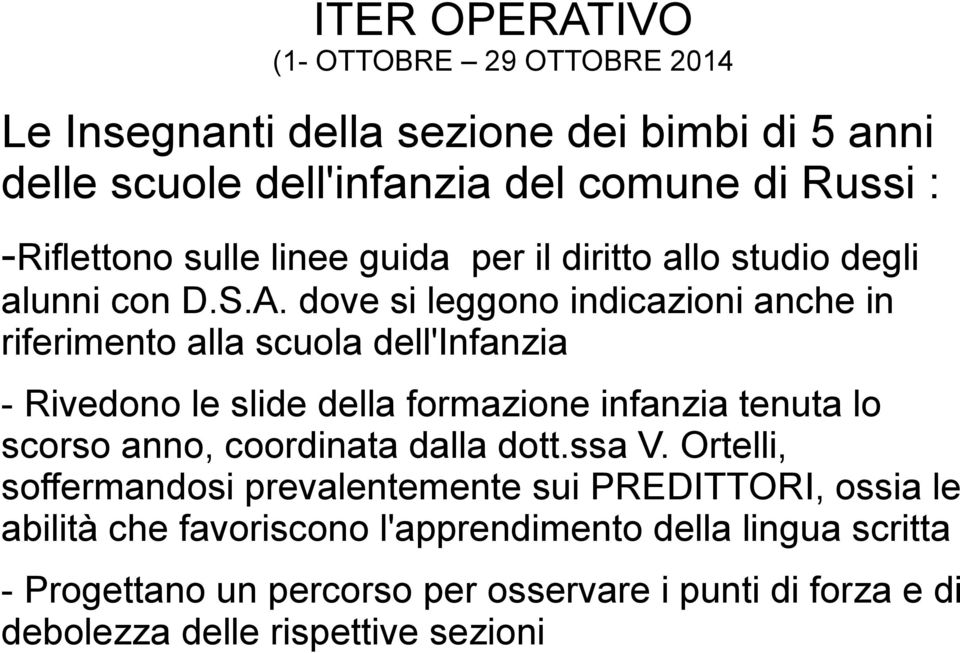 ITER OPERATIVO
(1- OTTOBRE – 29 OTTOBRE 2014

Le Insegnanti della sezione dei bimbi di 5 anni delle scuole dell'infanzia del comune di Russi :

-Riflettono sulle linee guida per il diritto allo studio degli alunni con D.S.A. dove si leggono indicazioni anche in riferimento alla scuola dell'Infanzia

- Rivedono le slide della formazione infanzia tenuta lo scorso anno, coordinata dalla dott.ssa V. Ortelli, soffermandosi prevalentemente sui PREDITTORI, ossia le abilità che favoriscono l'apprendimento della lingua scritta

- Progettano un percorso per osservare i punti di forza e di debolezza delle rispettive sezioni